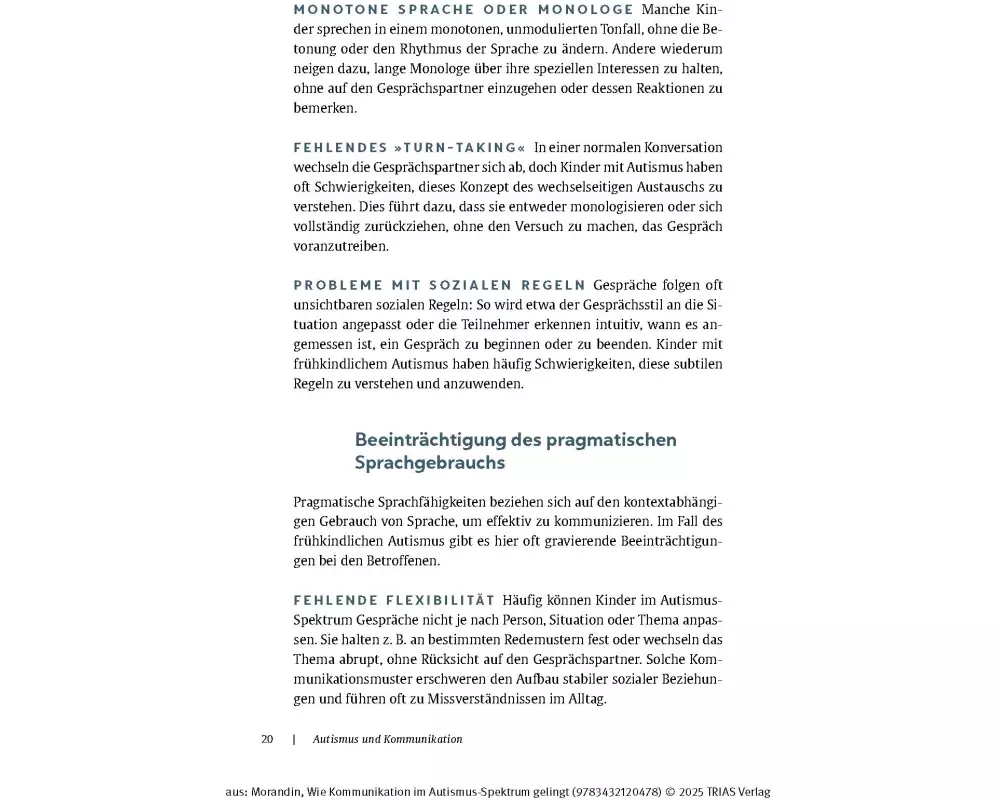 MONOTONE SPRACHE ODER MONOLOGE Manche Kinder sprechen in einem monotonen, unmodulierten Tonfall, ohne die Betonung oder den Rhythmus der Sprache zu ändern. Andere wiederum neigen dazu, lange Monologe über ihre speziellen Interessen zu halten, ohne auf den Gesprächspartner einzugehen oder dessen Reaktionen zu bemerken.

FEHLENDES »TURN-TAKING« In einer normalen Konversation wechseln die Gesprächspartner sich ab, doch Kinder mit Autismus haben oft Schwierigkeiten, dieses Konzept des wechselseitigen Austauschs zu verstehen. Dies führt dazu, dass sie entweder monologisieren oder sich vollständig zurückziehen, ohne den Versuch zu machen, das Gespräch voranzutreiben.

PROBLEME MIT SOZIALEN REGELN Gespräche folgen oft unsichtbaren sozialen Regeln: So wird etwa der Gesprächsstil an die Situation angepasst oder die Teilnehmer erkennen intuitiv, wann es angemessen ist, ein Gespräch zu beginnen oder zu beenden. Kinder mit frühkindlichem Autismus haben häufig Schwierigkeiten, diese subtilen Regeln zu verstehen und anzuwenden.

Beeinträchtigung des pragmatischen Sprachgebrauchs

Pragmatische Sprachfähigkeiten beziehen sich auf den kontextabhängigen Gebrauch von Sprache, um effektiv zu kommunizieren. Im Fall des frühkindlichen Autismus gibt es hier oft gravierende Beeinträchtigungen bei den Betroffenen.

FEHLENDE FLEXIBILITÄT Häufig können Kinder im Autismus-Spektrum Gespräche nicht je nach Person, Situation oder Thema anpassen. Sie halten z. B. an bestimmten Redemustern fest oder wechseln das Thema abrupt, ohne Rücksicht auf den Gesprächspartner. Solche Kommunikationsmuster erschweren den Aufbau stabiler sozialer Beziehungen und führen oft zu Missverständnissen im Alltag.

20 | Autismus und Kommunikation

aus: Morandin, Wie Kommunikation im Autismus-Spektrum gelingt (9783432120478) © 2025 TRIAS Verlag